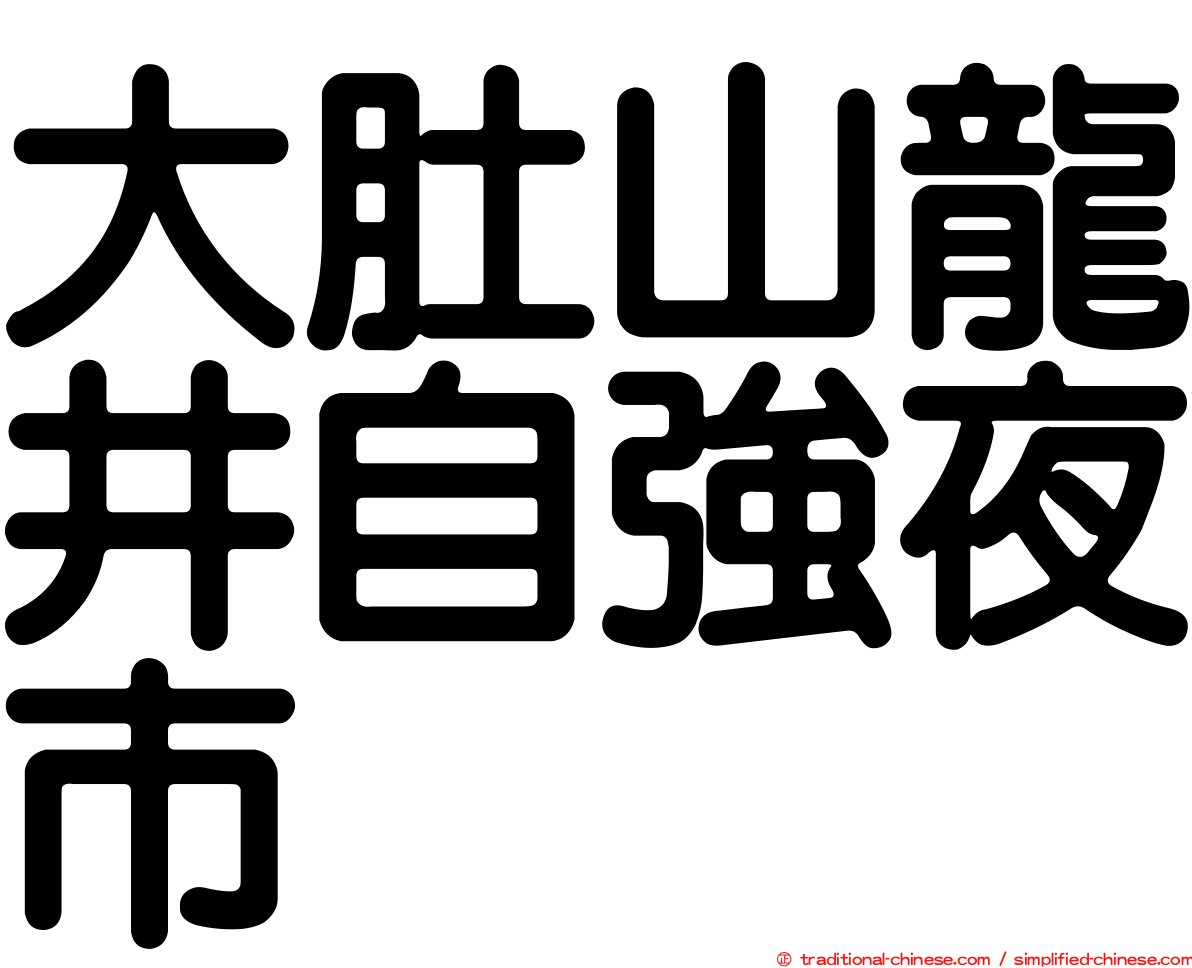 大肚山龍井自強夜市

㊣ traditional-chinese.com / simplified-chinese.com